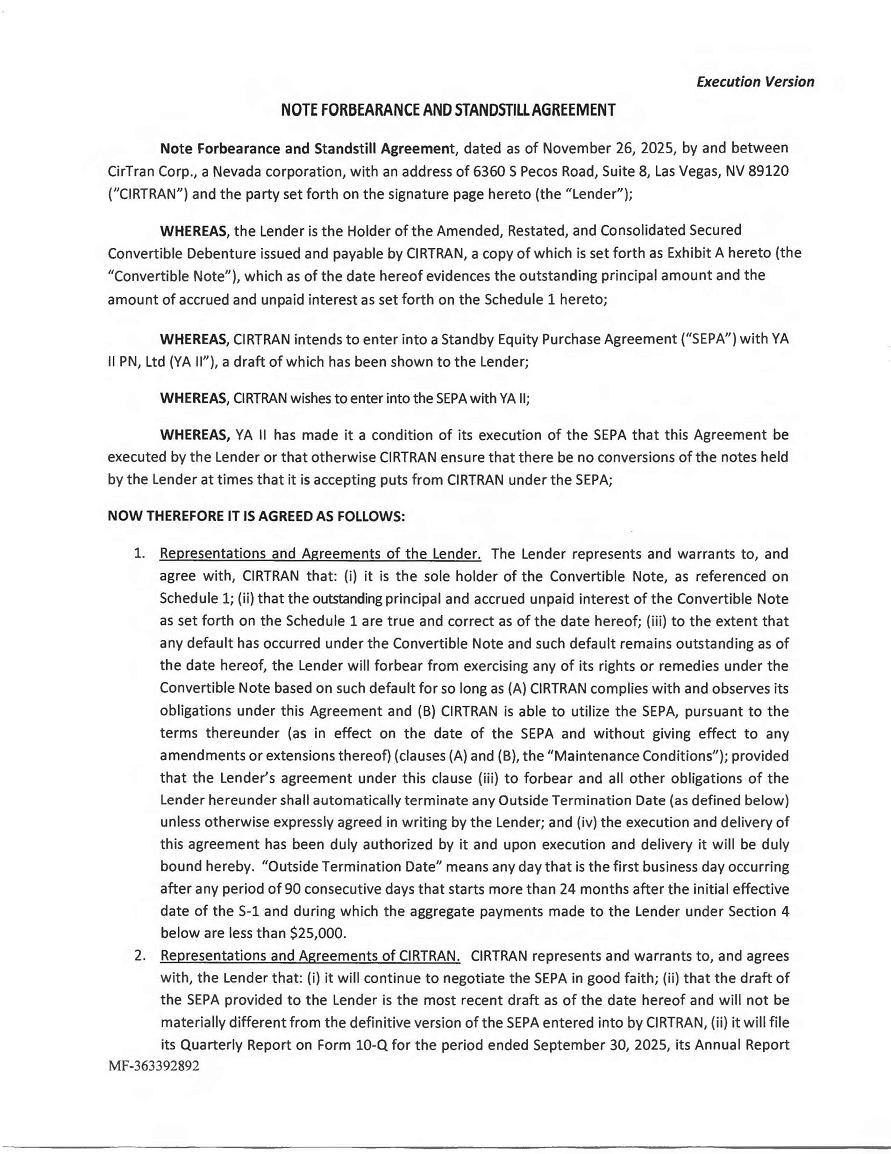 Execution Version

NOTE FORBEARANCE AND STANDSTILL AGREEMENT

Note Forbearance and Standstill Agreement, dated as of November 26, 2025, by and between CirTran Corp., a Nevada corporation, with an address of 6360 S Pecos Road, Suite 8, Las Vegas, NV 89120 ("CIRTRAN") and the party set forth on the signature page hereto (the "Lender");

WHEREAS, the Lender is the Holder of the Amended, Restated, and Consolidated Secured Convertible Debenture issued and payable by CIRTRAN, a copy of which is set forth as Exhibit A hereto (the "Convertible Note"), which as of the date hereof evidences the outstanding principal amount and the amount of accrued and unpaid interest as set forth on the Schedule 1 hereto;

WHEREAS, CIRTRAN intends to enter into a Standby Equity Purchase Agreement ("SEPA") with YA II PN, Ltd (YA II"), a draft of which has been shown to the Lender;

WHEREAS, CIRTRAN wishes to enter into the SEPA with YA II;

WHEREAS, YA II has made it a condition of its execution of the SEPA that this Agreement be executed by the Lender or that otherwise CIRTRAN ensure that there be no conversions of the notes held by the Lender at times that it is accepting puts from CIRTRAN under the SEPA;

NOW THEREFORE IT IS AGREED AS FOLLOWS:

1. Representations and Agreements of the Lender. The Lender represents and warrants to, and agree with, CIRTRAN that: (i) it is the sole holder of the Convertible Note, as referenced on Schedule 1; (ii) that the outstanding principal and accrued unpaid interest of the Convertible Note as set forth on the Schedule 1 are true and correct as of the date hereof; (iii) to the extent that any default has occurred under the Convertible Note and such default remains outstanding as of the date hereof, the Lender will forbear from exercising any of its rights or remedies under the Convertible Note based on such default for so long as (A) CIRTRAN complies with and observes its obligations under this Agreement and (B) CIRTRAN is able to utilize the SEPA, pursuant to the terms thereunder (as in effect on the date of the SEPA and without giving effect to any amendments or extensions thereof) (clauses (A) and (B), the "Maintenance Conditions"); provided that the Lender's agreement under this clause (iii) to forbear and all other obligations of the Lender hereunder shall automatically terminate any Outside Termination Date (as defined below) unless otherwise expressly agreed in writing by the Lender; and (iv) the execution and delivery of this agreement has been duly authorized by it and upon execution and delivery it will be duly bound hereby. "Outside Termination Date" means any day that is the first business day occurring after any period of 90 consecutive days that starts more than 24 months after the initial effective date of the S-1 and during which the aggregate payments made to the Lender under Section 4 below are less than $25,000.
2. Representations and Agreements of CIRTRAN. CIRTRAN represents and warrants to, and agrees with, the Lender that: (i) it will continue to negotiate the SEPA in good faith; (ii) that the draft of the SEPA provided to the Lender is the most recent draft as of the date hereof and will not be materially different from the definitive version of the SEPA entered into by CIRTRAN, (ii) it will file its Quarterly Report on Form 10-Q for the period ended September 30, 2025, its Annual Report

MF-363392892